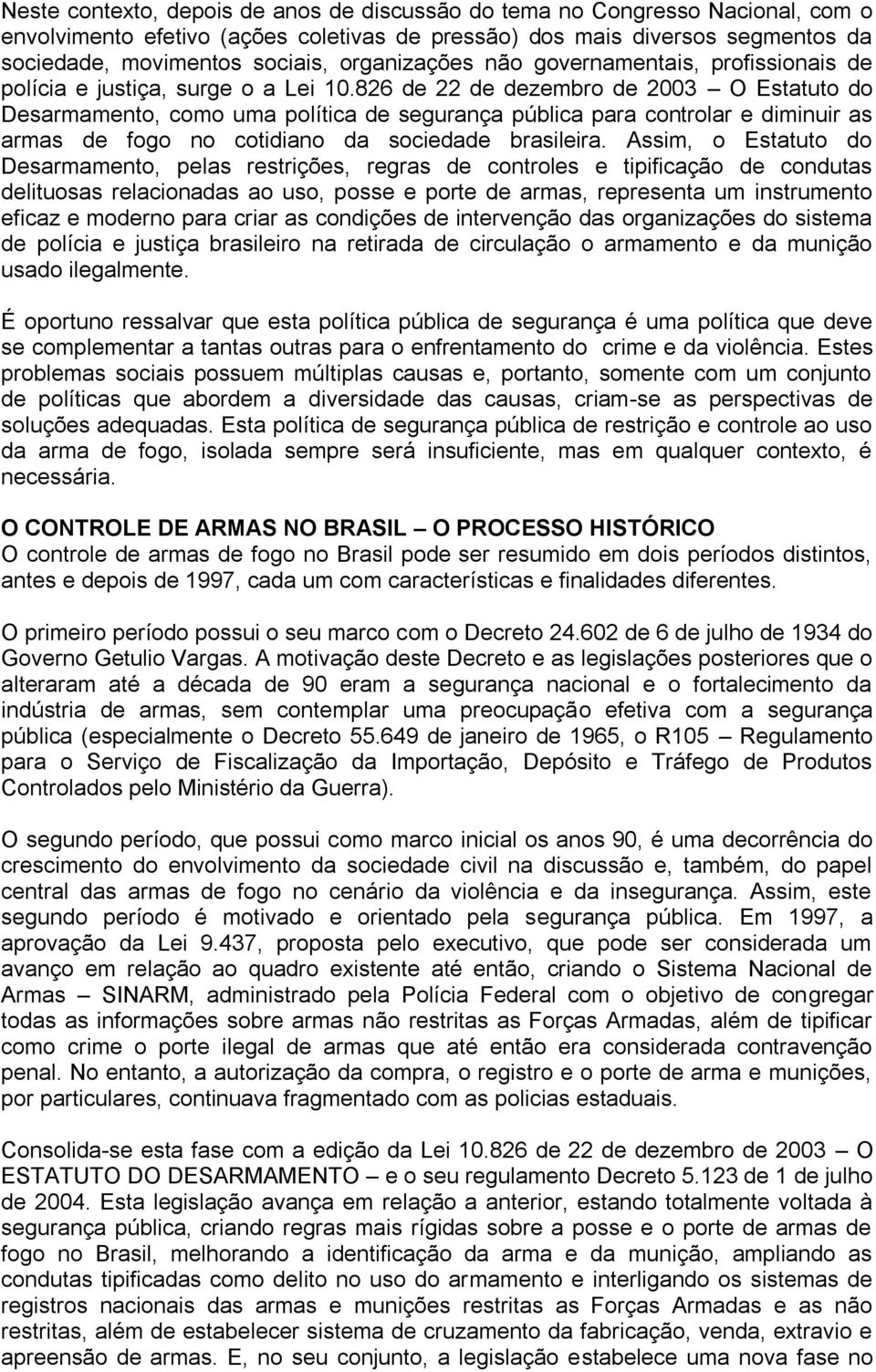 Neste contexto, depois de anos de discussão do tema no Congresso Nacional, com o envolvimento efetivo (ações coletivas de pressão) dos mais diversos segmentos da sociedade, movimentos sociais, organizações não governamentais, profissionais de polícia e justiça, surge o a Lei 10.826 de 22 de dezembro de 2003 – O Estatuto do Desarmamento, como uma política de segurança pública para controlar e diminuir as armas de fogo no cotidiano da sociedade brasileira. Assim, o Estatuto do Desarmamento, pelas restrições, regras de controles e tipificação de condutas delituosas relacionadas ao uso, posse e porte de armas, representa um instrumento eficaz e moderno para criar as condições de intervenção das organizações do sistema de polícia e justiça brasileiro na retirada de circulação o armamento e da munição usado ilegalmente.

É oportuno ressalvar que esta política pública de segurança é uma política que deve se complementar a tantas outras para o enfrentamento do crime e da violência. Estes problemas sociais possuem múltiplas causas e, portanto, somente com um conjunto de políticas que abordem a diversidade das causas, criam-se as perspectivas de soluções adequadas. Esta política de segurança pública de restrição e controle ao uso da arma de fogo, isolada sempre será insuficiente, mas em qualquer contexto, é necessária.

O CONTROLE DE ARMAS NO BRASIL – O PROCESSO HISTÓRICO
O controle de armas de fogo no Brasil pode ser resumido em dois períodos distintos, antes e depois de 1997, cada um com características e finalidades diferentes.

O primeiro período possui o seu marco com o Decreto 24.602 de 6 de julho de 1934 do Governo Getulio Vargas. A motivação deste Decreto e as legislações posteriores que o alteraram até a década de 90 eram a segurança nacional e o fortalecimento da indústria de armas, sem contemplar uma preocupação efetiva com a segurança pública (especialmente o Decreto 55.649 de janeiro de 1965, o R105 – Regulamento para o Serviço de Fiscalização da Importação, Depósito e Tráfego de Produtos Controlados pelo Ministério da Guerra).

O segundo período, que possui como marco inicial os anos 90, é uma decorrência do crescimento do envolvimento da sociedade civil na discussão e, também, do papel central das armas de fogo no cenário da violência e da insegurança. Assim, este segundo período é motivado e orientado pela segurança pública. Em 1997, a aprovação da Lei 9.437, proposta pelo executivo, que pode ser considerada um avanço em relação ao quadro existente até então, criando o Sistema Nacional de Armas – SINARM, administrado pela Polícia Federal com o objetivo de congregar todas as informações sobre armas não restritas as Forças Armadas, além de tipificar como crime o porte ilegal de armas que até então era considerada contravenção penal. No entanto, a autorização da compra, o registro e o porte de arma e munições, por particulares, continuava fragmentado com as policias estaduais.

Consolida-se esta fase com a edição da Lei 10.826 de 22 de dezembro de 2003 – O ESTATUTO DO DESARMAMENTO – e o seu regulamento Decreto 5.123 de 1 de julho de 2004. Esta legislação avança em relação a anterior, estando totalmente voltada à segurança pública, criando regras mais rígidas sobre a posse e o porte de armas de fogo no Brasil, melhorando a identificação da arma e da munição, ampliando as condutas tipificadas como delito no uso do armamento e interligando os sistemas de registros nacionais das armas e munições restritas as Forças Armadas e as não restritas, além de estabelecer sistema de cruzamento da fabricação, venda, extravio e apreensão de armas. E, no seu conjunto, a legislação estabelece uma nova fase no